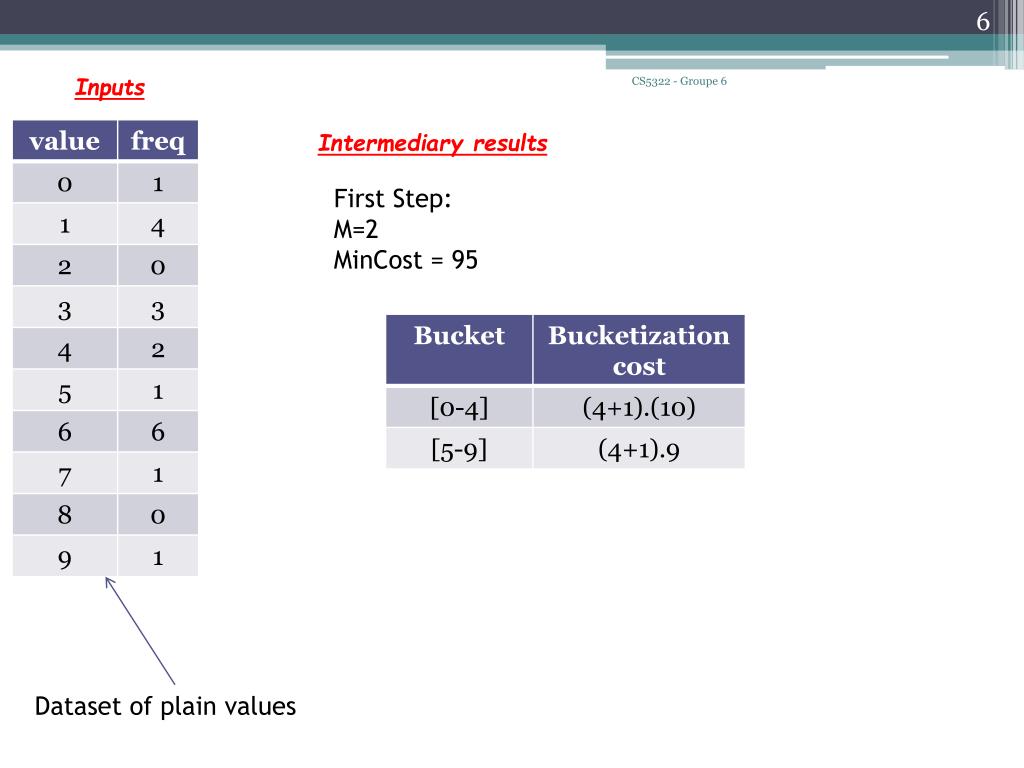 6

CS5322 - Groupe 6

Inputs

| value | freq |
|---|---|
| 0 | 1 |
| 1 | 4 |
| 2 | 0 |
| 3 | 3 |
| 4 | 2 |
| 5 | 1 |
| 6 | 6 |
| 7 | 1 |
| 8 | 0 |
| 9 | 1 |

Dataset of plain values

Intermediary results

First Step:
M=2
MinCost = 95

| Bucket | Bucketization cost |
|---|---|
| [0-4] | (4+1).(10) |
| [5-9] | (4+1).9 |